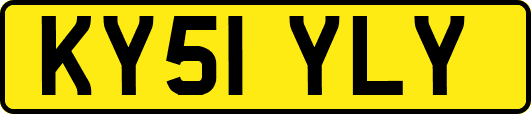 KY51 YLY